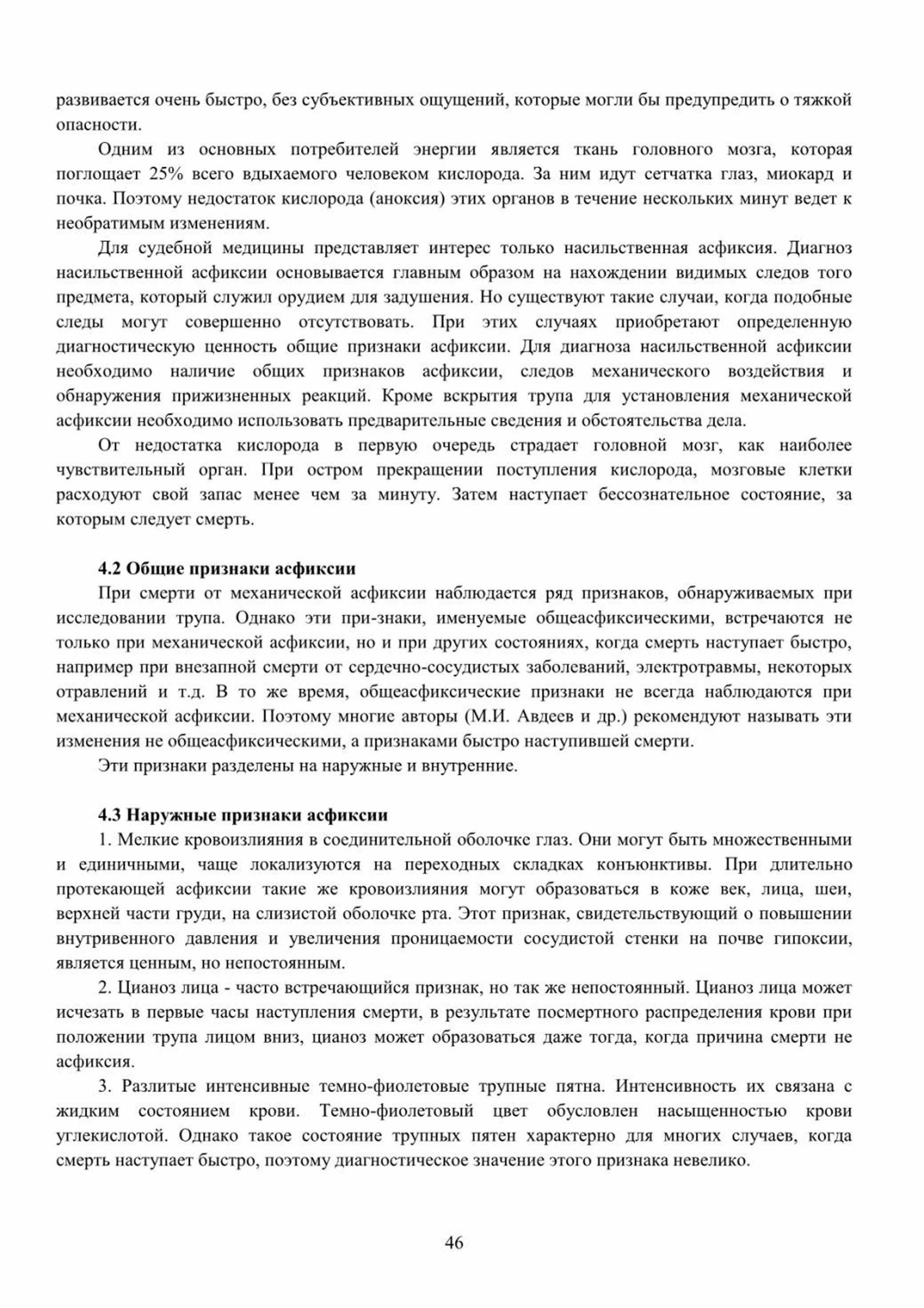 развивается очень быстро, без субъективных ощущений, которые могли бы предупредить о тяжкой опасности.

Одним из основных потребителей энергии является ткань головного мозга, которая поглощает 25% всего вдыхаемого человеком кислорода. За ним идут сетчатка глаз, миокард и почка. Поэтому недостаток кислорода (аноксия) этих органов в течение нескольких минут ведет к необратимым изменениям.

Для судебной медицины представляет интерес только насильственная асфиксия. Диагноз насильственной асфиксии основывается главным образом на нахождении видимых следов того предмета, который служил орудием для задушения. Но существуют такие случаи, когда подобные следы могут совершенно отсутствовать. При этих случаях приобретают определенную диагностическую ценность общие признаки асфиксии. Для диагноза насильственной асфиксии необходимо наличие общих признаков асфиксии, следов механического воздействия и обнаружения прижизненных реакций. Кроме вскрытия трупа для установления механической асфиксии необходимо использовать предварительные сведения и обстоятельства дела.

От недостатка кислорода в первую очередь страдает головной мозг, как наиболее чувствительный орган. При остром прекращении поступления кислорода, мозговые клетки расходуют свой запас менее чем за минуту. Затем наступает бессознательное состояние, за которым следует смерть.

4.2 Общие признаки асфиксии

При смерти от механической асфиксии наблюдается ряд признаков, обнаруживаемых при исследовании трупа. Однако эти при-знаки, именуемые общеасфиксическими, встречаются не только при механической асфиксии, но и при других состояниях, когда смерть наступает быстро, например при внезапной смерти от сердечно-сосудистых заболеваний, электротравмы, некоторых отравлений и т.д. В то же время, общеасфиксические признаки не всегда наблюдаются при механической асфиксии. Поэтому многие авторы (М.И. Авдеев и др.) рекомендуют называть эти изменения не общеасфиксическими, а признаками быстро наступившей смерти.

Эти признаки разделены на наружные и внутренние.

4.3 Наружные признаки асфиксии

1. Мелкие кровоизлияния в соединительной оболочке глаз. Они могут быть множественными и единичными, чаще локализуются на переходных складках конъюнктивы. При длительно протекающей асфиксии такие же кровоизлияния могут образоваться в коже век, лица, шеи, верхней части груди, на слизистой оболочке рта. Этот признак, свидетельствующий о повышении внутривенного давления и увеличения проницаемости сосудистой стенки на почве гипоксии, является ценным, но непостоянным.

2. Цианоз лица - часто встречающийся признак, но так же непостоянный. Цианоз лица может исчезать в первые часы наступления смерти, в результате посмертного распределения крови при положении трупа лицом вниз, цианоз может образоваться даже тогда, когда причина смерти не асфиксия.

3. Разлитые интенсивные темно-фиолетовые трупные пятна. Интенсивность их связана с жидким состоянием крови. Темно-фиолетовый цвет обусловлен насыщенностью крови углекислотой. Однако такое состояние трупных пятен характерно для многих случаев, когда смерть наступает быстро, поэтому диагностическое значение этого признака невелико.

46